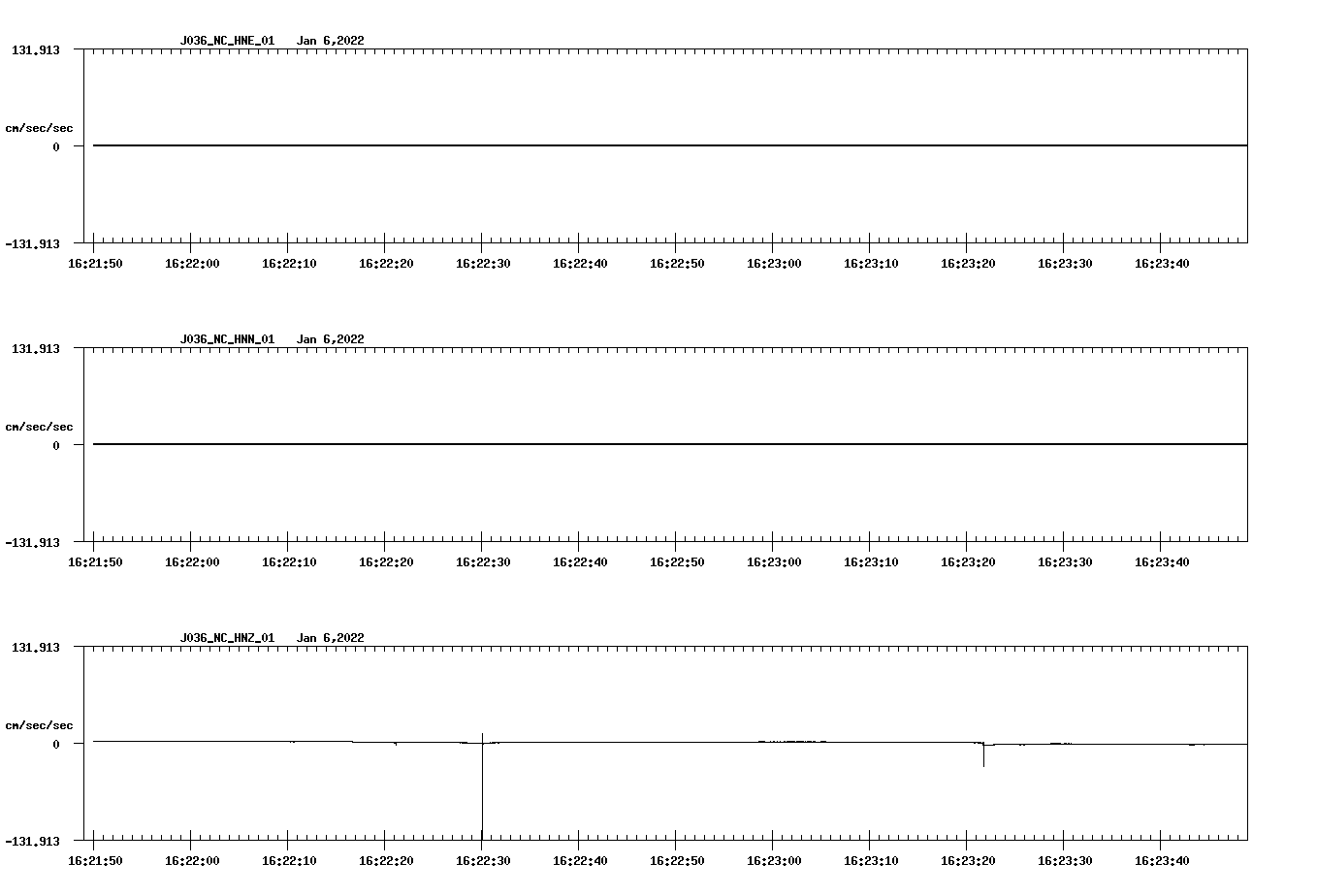 J036_NC_HNE_01 Jan 6,2022

131.913

cm/sec/sec

0

-131.913

16:21:50 16:22:00 16:22:10 16:22:20 16:22:30 16:22:40 16:22:50 16:23:00 16:23:10 16:23:20 16:23:30 16:23:40

J036_NC_HNN_01 Jan 6,2022

131.913

cm/sec/sec

0

-131.913

16:21:50 16:22:00 16:22:10 16:22:20 16:22:30 16:22:40 16:22:50 16:23:00 16:23:10 16:23:20 16:23:30 16:23:40

J036_NC_HNZ_01 Jan 6,2022

131.913

cm/sec/sec

0

-131.913

16:21:50 16:22:00 16:22:10 16:22:20 16:22:30 16:22:40 16:22:50 16:23:00 16:23:10 16:23:20 16:23:30 16:23:40